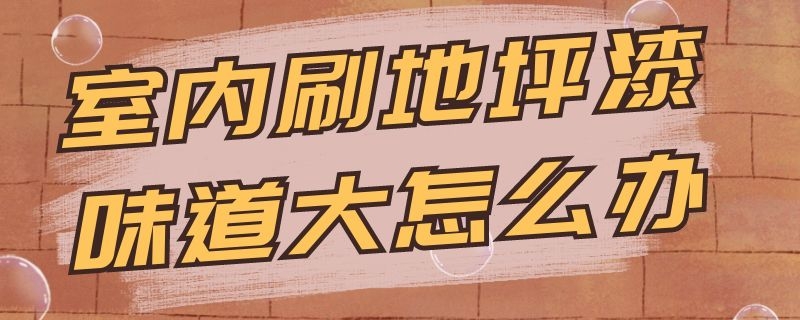 室内刷地坪漆
味道大怎么办